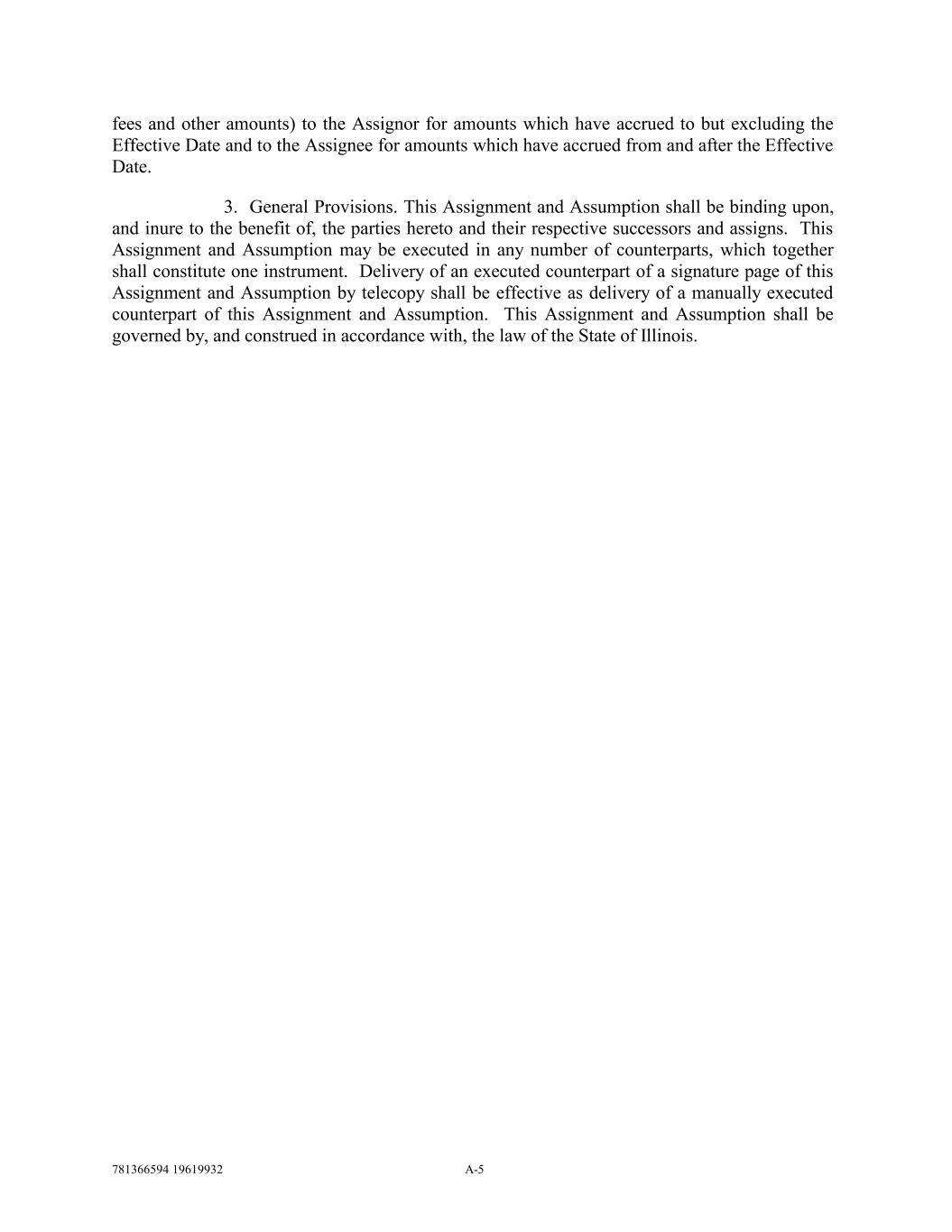 fees and other amounts) to the Assignor for amounts which have accrued to but excluding the Effective Date and to the Assignee for amounts which have accrued from and after the Effective Date.

3. General Provisions. This Assignment and Assumption shall be binding upon, and inure to the benefit of, the parties hereto and their respective successors and assigns. This Assignment and Assumption may be executed in any number of counterparts, which together shall constitute one instrument. Delivery of an executed counterpart of a signature page of this Assignment and Assumption by telecopy shall be effective as delivery of a manually executed counterpart of this Assignment and Assumption. This Assignment and Assumption shall be governed by, and construed in accordance with, the law of the State of Illinois.

781366594 19619932

A-5